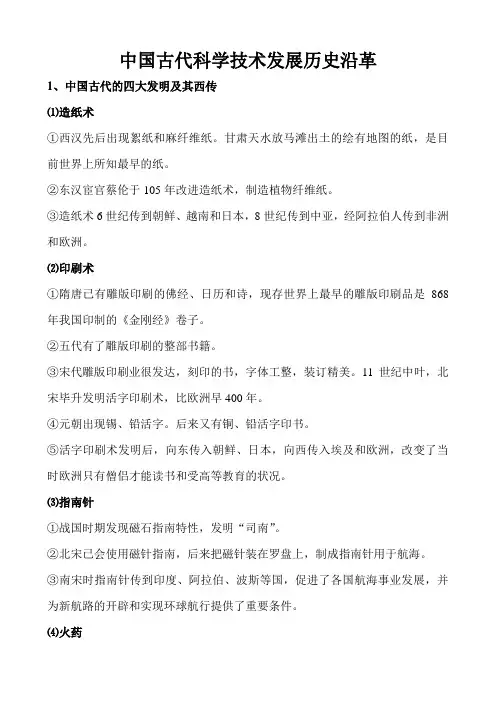 中国古代科学技术发展历史沿革

1、中国古代的四大发明及其西传

⑴造纸术

①西汉先后出现絮纸和麻纤维纸。甘肃天水放马滩出土的绘有地图的纸，是目前世界上所知最早的纸。

②东汉宦官蔡伦于 105 年改进造纸术，制造植物纤维纸。

③造纸术 6 世纪传到朝鲜、越南和日本，8 世纪传到中亚，经阿拉伯人传到非洲和欧洲。

⑵印刷术

①隋唐已有雕版印刷的佛经、日历和诗，现存世界上最早的雕版印刷品是 868 年我国印制的《金刚经》卷子。

②五代有了雕版印刷的整部书籍。

③宋代雕版印刷业很发达，刻印的书，字体工整，装订精美。11 世纪中叶，北宋毕升发明活字印刷术，比欧洲早 400 年。

④元朝出现锡、铅活字。后来又有铜、铅活字印书。

⑤活字印刷术发明后，向东传入朝鲜、日本，向西传入埃及和欧洲，改变了当时欧洲只有僧侣才能读书和受高等教育的状况。

⑶指南针

①战国时期发现磁石指南特性，发明“司南”。

②北宋已会使用磁针指南，后来把磁针装在罗盘上，制成指南针用于航海。

③南宋时指南针传到印度、阿拉伯、波斯等国，促进了各国航海事业发展，并为新航路的开辟和实现环球航行提供了重要条件。

⑷火药